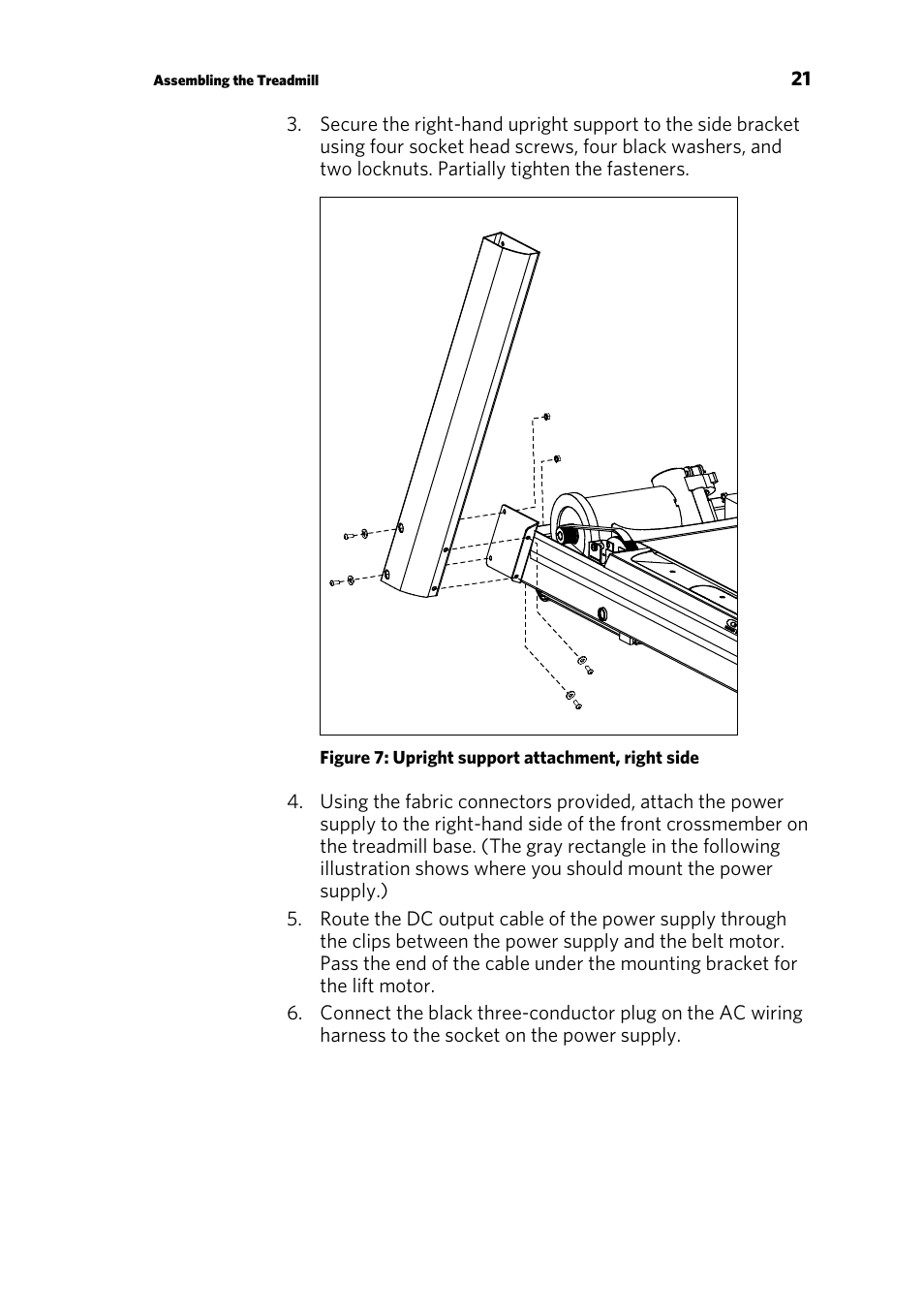 Assembling the Treadmill

21

3. Secure the right-hand upright support to the side bracket using four socket head screws, four black washers, and two locknuts. Partially tighten the fasteners.

Figure 7: Upright support attachment, right side

4. Using the fabric connectors provided, attach the power supply to the right-hand side of the front crossmember on the treadmill base. (The gray rectangle in the following illustration shows where you should mount the power supply.)

5. Route the DC output cable of the power supply through the clips between the power supply and the belt motor. Pass the end of the cable under the mounting bracket for the lift motor.

6. Connect the black three-conductor plug on the AC wiring harness to the socket on the power supply.